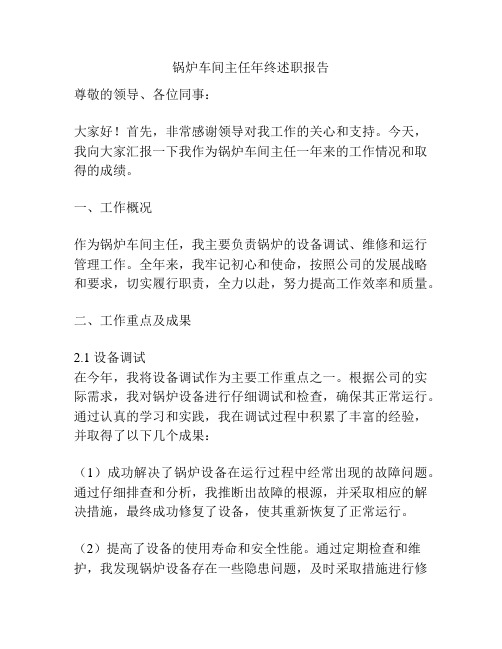 锅炉车间主任年终述职报告

尊敬的领导、各位同事：

大家好！首先，非常感谢领导对我工作的关心和支持。今天，我向大家汇报一下我作为锅炉车间主任一年来的工作情况和取得的成绩。

一、工作概况

作为锅炉车间主任，我主要负责锅炉的设备调试、维修和运行管理工作。全年来，我牢记初心和使命，按照公司的发展战略和要求，切实履行职责，全力以赴，努力提高工作效率和质量。

二、工作重点及成果

2.1 设备调试
在今年，我将设备调试作为主要工作重点之一。根据公司的实际需求，我对锅炉设备进行仔细调试和检查，确保其正常运行。通过认真的学习和实践，我在调试过程中积累了丰富的经验，并取得了以下几个成果：

（1）成功解决了锅炉设备在运行过程中经常出现的故障问题。通过仔细排查和分析，我推断出故障的根源，并采取相应的解决措施，最终成功修复了设备，使其重新恢复了正常运行。

（2）提高了设备的使用寿命和安全性能。通过定期检查和维护，我发现锅炉设备存在一些隐患问题，及时采取措施进行修